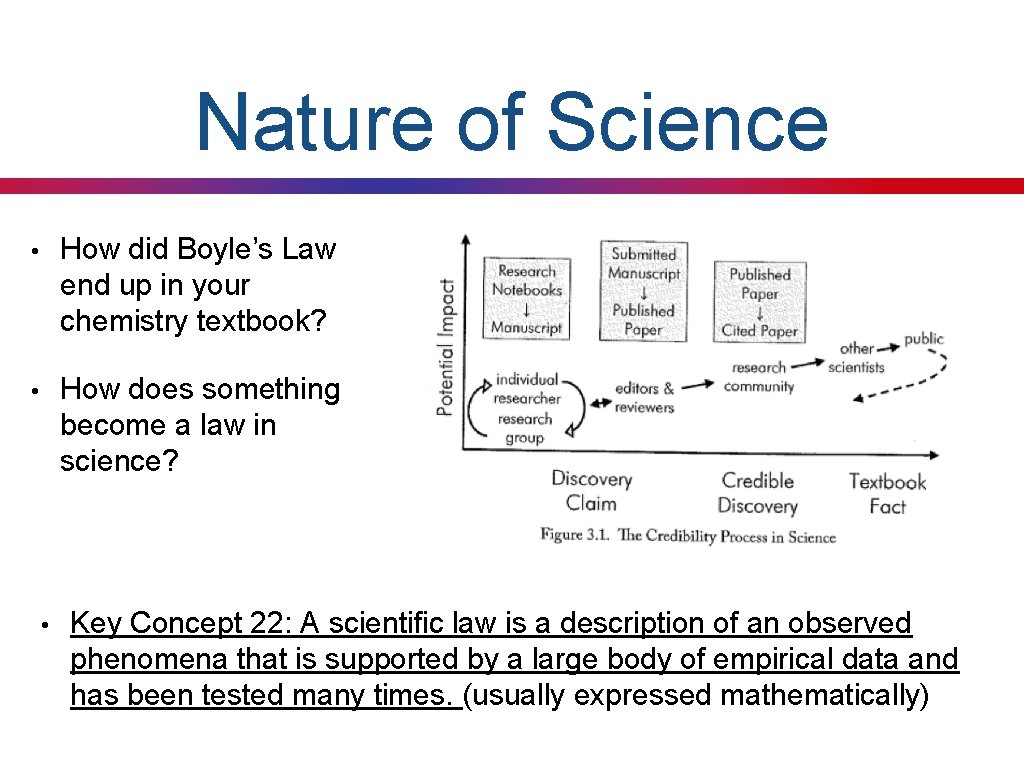 Nature of Science

• How did Boyle's Law end up in your chemistry textbook?

• How does something become a law in science?

Potential Impact

Research Notebooks
↓
Manuscript

Submitted Manuscript
↓
Published Paper

Published Paper
↓
Cited Paper

individual researcher research group

editors & reviewers

research community

other scientists

public

Discovery Claim

Credible Discovery

Textbook Fact

Figure 3.1. The Credibility Process in Science

• Key Concept 22: A scientific law is a description of an observed phenomena that is supported by a large body of empirical data and has been tested many times. (usually expressed mathematically)